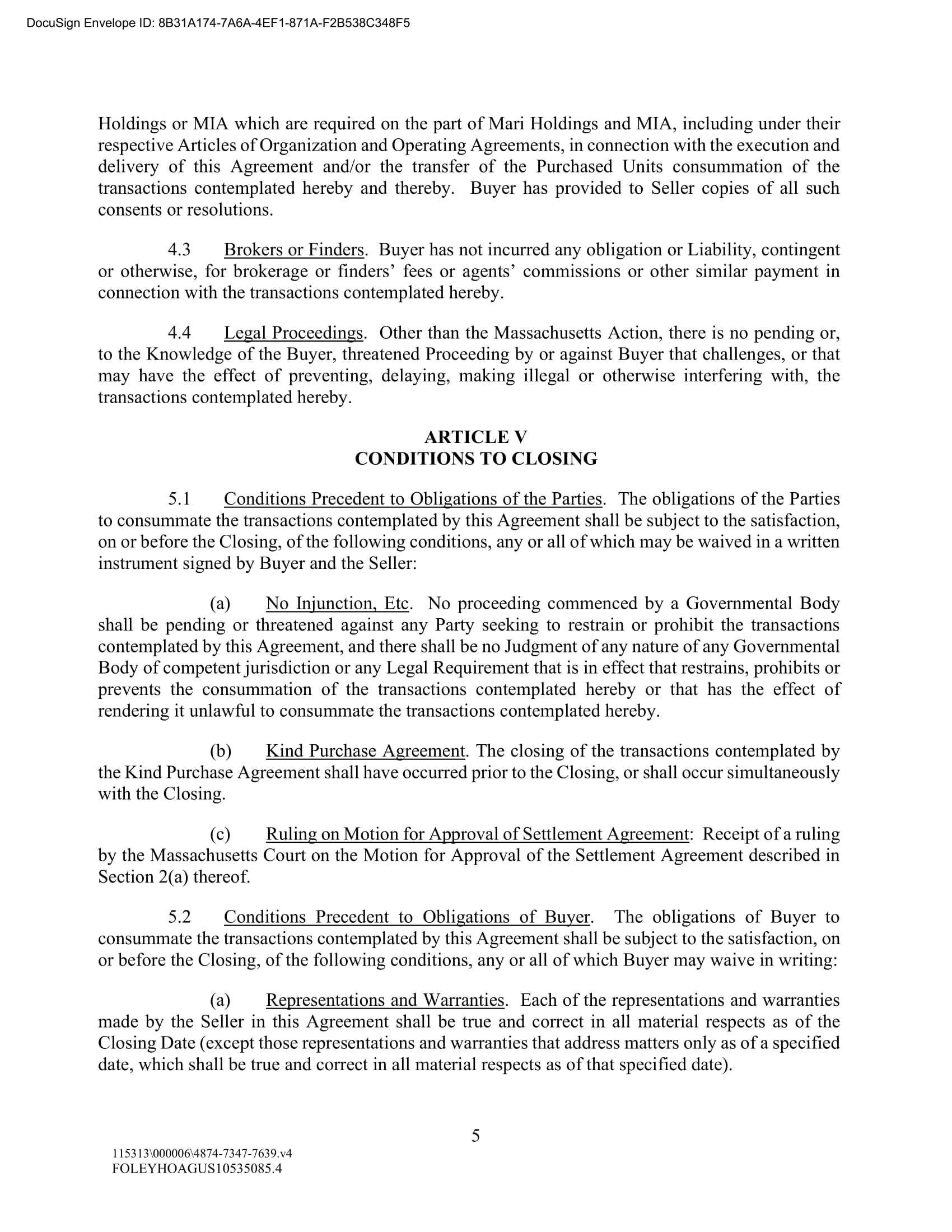 DocuSign Envelope ID: 8B31A174-7A6A-4EF1-871A-F2B538C348F5

Holdings or MIA which are required on the part of Mari Holdings and MIA, including under their respective Articles of Organization and Operating Agreements, in connection with the execution and delivery of this Agreement and/or the transfer of the Purchased Units consummation of the transactions contemplated hereby and thereby. Buyer has provided to Seller copies of all such consents or resolutions.

4.3 Brokers or Finders. Buyer has not incurred any obligation or Liability, contingent or otherwise, for brokerage or finders' fees or agents' commissions or other similar payment in connection with the transactions contemplated hereby.

4.4 Legal Proceedings. Other than the Massachusetts Action, there is no pending or, to the Knowledge of the Buyer, threatened Proceeding by or against Buyer that challenges, or that may have the effect of preventing, delaying, making illegal or otherwise interfering with, the transactions contemplated hereby.

ARTICLE V
CONDITIONS TO CLOSING

5.1 Conditions Precedent to Obligations of the Parties. The obligations of the Parties to consummate the transactions contemplated by this Agreement shall be subject to the satisfaction, on or before the Closing, of the following conditions, any or all of which may be waived in a written instrument signed by Buyer and the Seller:

(a) No Injunction, Etc. No proceeding commenced by a Governmental Body shall be pending or threatened against any Party seeking to restrain or prohibit the transactions contemplated by this Agreement, and there shall be no Judgment of any nature of any Governmental Body of competent jurisdiction or any Legal Requirement that is in effect that restrains, prohibits or prevents the consummation of the transactions contemplated hereby or that has the effect of rendering it unlawful to consummate the transactions contemplated hereby.

(b) Kind Purchase Agreement. The closing of the transactions contemplated by the Kind Purchase Agreement shall have occurred prior to the Closing, or shall occur simultaneously with the Closing.

(c) Ruling on Motion for Approval of Settlement Agreement: Receipt of a ruling by the Massachusetts Court on the Motion for Approval of the Settlement Agreement described in Section 2(a) thereof.

5.2 Conditions Precedent to Obligations of Buyer. The obligations of Buyer to consummate the transactions contemplated by this Agreement shall be subject to the satisfaction, on or before the Closing, of the following conditions, any or all of which Buyer may waive in writing:

(a) Representations and Warranties. Each of the representations and warranties made by the Seller in this Agreement shall be true and correct in all material respects as of the Closing Date (except those representations and warranties that address matters only as of a specified date, which shall be true and correct in all material respects as of that specified date).

5

115313\000006\4874-7347-7639.v4
FOLEYHOAGUS10535085.4